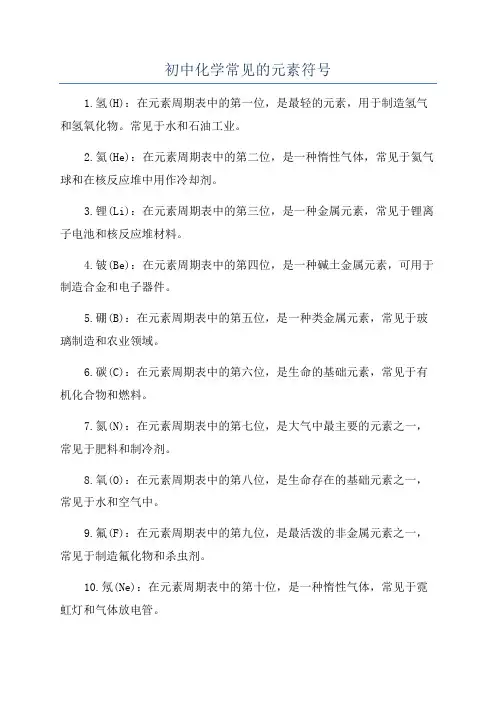 初中化学常见的元素符号

1.氢(H)：在元素周期表中的第一位，是最轻的元素，用于制造氢气和氢氧化物。常见于水和石油工业。

2.氦(He)：在元素周期表中的第二位，是一种惰性气体，常见于氦气球和在核反应堆中用作冷却剂。

3.锂(Li)：在元素周期表中的第三位，是一种金属元素，常见于锂离子电池和核反应堆材料。

4.铍(Be)：在元素周期表中的第四位，是一种碱土金属元素，可用于制造合金和电子器件。

5.硼(B)：在元素周期表中的第五位，是一种类金属元素，常见于玻璃制造和农业领域。

6.碳(C)：在元素周期表中的第六位，是生命的基础元素，常见于有机化合物和燃料。

7.氮(N)：在元素周期表中的第七位，是大气中最主要的元素之一，常见于肥料和制冷剂。

8.氧(O)：在元素周期表中的第八位，是生命存在的基础元素之一，常见于水和空气中。

9.氟(F)：在元素周期表中的第九位，是最活泼的非金属元素之一，常见于制造氟化物和杀虫剂。

10.氖(Ne)：在元素周期表中的第十位，是一种惰性气体，常见于霓虹灯和气体放电管。